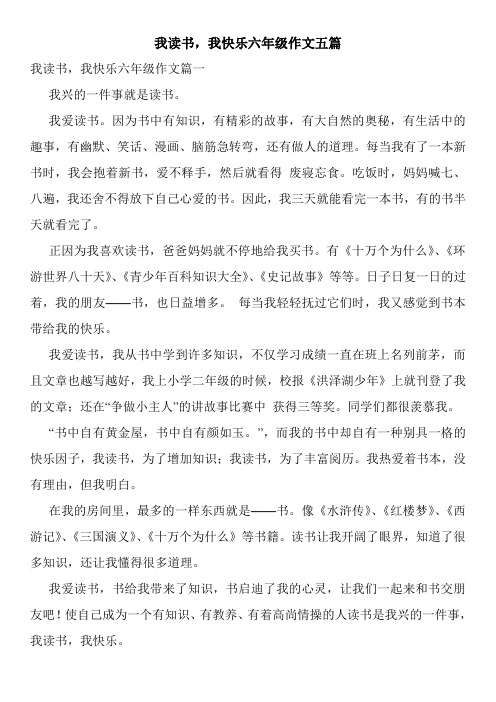 我读书，我快乐六年级作文五篇

我读书，我快乐六年级作文篇一

我兴的一件事就是读书。

我爱读书。因为书中有知识，有精彩的故事，有大自然的奥秘，有生活中的趣事，有幽默、笑话、漫画、脑筋急转弯，还有做人的道理。每当我有了一本新书时，我会抱着新书，爱不释手，然后就看得 废寝忘食。吃饭时，妈妈喊七、八遍，我还舍不得放下自己心爱的书。因此，我三天就能看完一本书，有的书半天就看完了。

正因为我喜欢读书，爸爸妈妈就不停地给我买书。有《十万个为什么》、《环游世界八十天》、《青少年百科知识大全》、《史记故事》等等。日子日复一日的过着，我的朋友——书，也日益增多。 每当我轻轻抚过它们时，我又感觉到书本带给我的快乐。

我爱读书，我从书中学到许多知识，不仅学习成绩一直在班上名列前茅，而且文章也越写越好，我上小学二年级的时候，校报《洪泽湖少年》上就刊登了我的文章；还在“争做小主人”的讲故事比赛中 获得三等奖。同学们都很羡慕我。

“书中自有黄金屋，书中自有颜如玉。”，而我的书中却自有一种别具一格的快乐因子，我读书，为了增加知识；我读书，为了丰富阅历。我热爱着书本，没有理由，但我明白。

在我的房间里，最多的一样东西就是——书。像《水浒传》、《红楼梦》、《西游记》、《三国演义》、《十万个为什么》等书籍。读书让我开阔了眼界，知道了很多知识，还让我懂得很多道理。

我爱读书，书给我带来了知识，书启迪了我的心灵，让我们一起来和书交朋友吧！使自己成为一个有知识、有教养、有着高尚情操的人读书是我兴的一件事，我读书，我快乐。